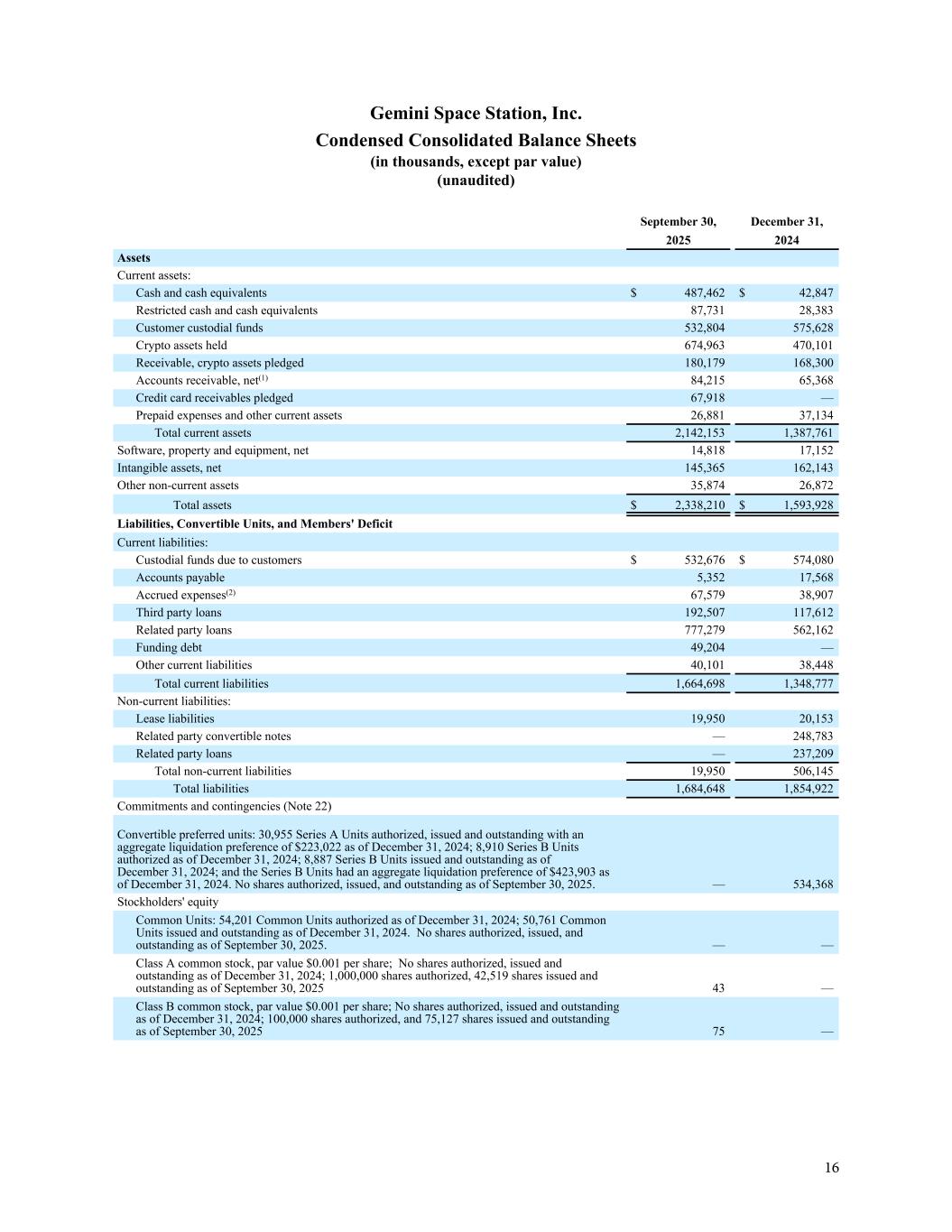 Gemini Space Station, Inc.
Condensed Consolidated Balance Sheets
(in thousands, except par value)
(unaudited)

| | September 30, 2025 | December 31, 2024 |
|---|---|---|
| **Assets** | | |
| Current assets: | | |
| Cash and cash equivalents | $ 487,462 | $ 42,847 |
| Restricted cash and cash equivalents | 87,731 | 28,383 |
| Customer custodial funds | 532,804 | 575,628 |
| Crypto assets held | 674,963 | 470,101 |
| Receivable, crypto assets pledged | 180,179 | 168,300 |
| Accounts receivable, net$^{(1)}$ | 84,215 | 65,368 |
| Credit card receivables pledged | 67,918 | — |
| Prepaid expenses and other current assets | 26,881 | 37,134 |
| Total current assets | 2,142,153 | 1,387,761 |
| Software, property and equipment, net | 14,818 | 17,152 |
| Intangible assets, net | 145,365 | 162,143 |
| Other non-current assets | 35,874 | 26,872 |
| Total assets | $ 2,338,210 | $ 1,593,928 |
| **Liabilities, Convertible Units, and Members' Deficit** | | |
| Current liabilities: | | |
| Custodial funds due to customers | $ 532,676 | $ 574,080 |
| Accounts payable | 5,352 | 17,568 |
| Accrued expenses$^{(2)}$ | 67,579 | 38,907 |
| Third party loans | 192,507 | 117,612 |
| Related party loans | 777,279 | 562,162 |
| Funding debt | 49,204 | — |
| Other current liabilities | 40,101 | 38,448 |
| Total current liabilities | 1,664,698 | 1,348,777 |
| Non-current liabilities: | | |
| Lease liabilities | 19,950 | 20,153 |
| Related party convertible notes | — | 248,783 |
| Related party loans | — | 237,209 |
| Total non-current liabilities | 19,950 | 506,145 |
| Total liabilities | 1,684,648 | 1,854,922 |
| Commitments and contingencies (Note 22) | | |
| Convertible preferred units: 30,955 Series A Units authorized, issued and outstanding with an aggregate liquidation preference of $223,022 as of December 31, 2024; 8,910 Series B Units authorized as of December 31, 2024; 8,887 Series B Units issued and outstanding as of December 31, 2024; and the Series B Units had an aggregate liquidation preference of $423,903 as of December 31, 2024. No shares authorized, issued, and outstanding as of September 30, 2025. | — | 534,368 |
| Stockholders' equity | | |
| Common Units: 54,201 Common Units authorized as of December 31, 2024; 50,761 Common Units issued and outstanding as of December 31, 2024. No shares authorized, issued, and outstanding as of September 30, 2025. | — | — |
| Class A common stock, par value $0.001 per share; No shares authorized, issued and outstanding as of December 31, 2024; 1,000,000 shares authorized, 42,519 shares issued and outstanding as of September 30, 2025 | 43 | — |
| Class B common stock, par value $0.001 per share; No shares authorized, issued and outstanding as of December 31, 2024; 100,000 shares authorized, and 75,127 shares issued and outstanding as of September 30, 2025 | 75 | — |

16